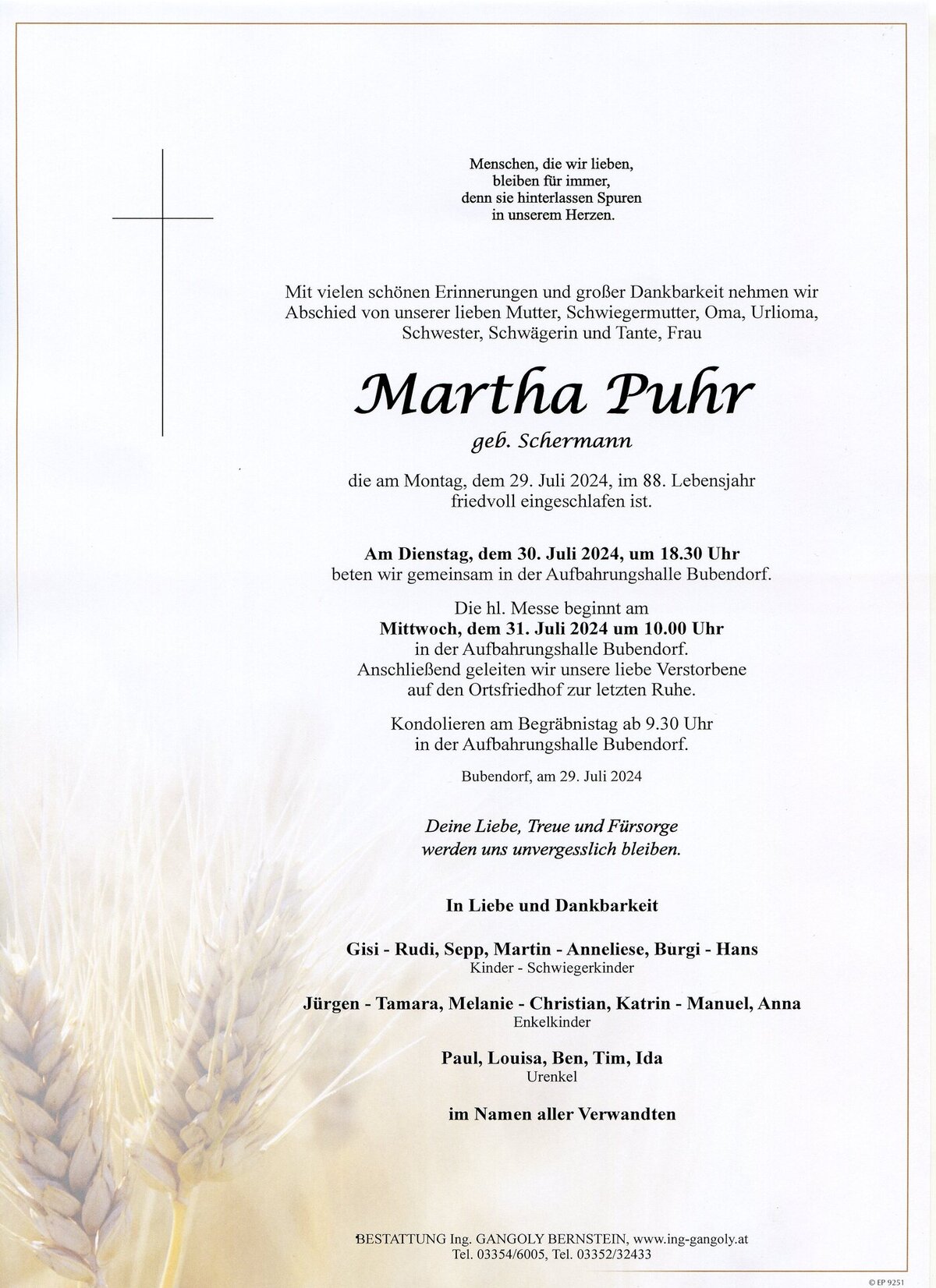 Menschen, die wir lieben,
bleiben für immer,
denn sie hinterlassen Spuren
in unserem Herzen.

Mit vielen schönen Erinnerungen und großer Dankbarkeit nehmen wir Abschied von unserer lieben Mutter, Schwiegermutter, Oma, Urlioma, Schwester, Schwägerin und Tante, Frau

Martha Puhr

geb. Schermann

die am Montag, dem 29. Juli 2024, im 88. Lebensjahr friedvoll eingeschlafen ist.

Am Dienstag, dem 30. Juli 2024, um 18.30 Uhr beten wir gemeinsam in der Aufbahrungshalle Bubendorf.

Die hl. Messe beginnt am
Mittwoch, dem 31. Juli 2024 um 10.00 Uhr
in der Aufbahrungshalle Bubendorf.
Anschließend geleiten wir unsere liebe Verstorbene auf den Ortsfriedhof zur letzten Ruhe.

Kondolieren am Begräbnistag ab 9.30 Uhr in der Aufbahrungshalle Bubendorf.

Bubendorf, am 29. Juli 2024

Deine Liebe, Treue und Fürsorge
werden uns unvergesslich bleiben.

In Liebe und Dankbarkeit

Gisi - Rudi, Sepp, Martin - Anneliese, Burgi - Hans
Kinder - Schwiegerkinder

Jürgen - Tamara, Melanie - Christian, Katrin - Manuel, Anna
Enkelkinder

Paul, Louisa, Ben, Tim, Ida
Urenkel

im Namen aller Verwandten

BESTATTUNG Ing. GANGOLY BERNSTEIN, www.ing-gangoly.at
Tel. 03354/6005, Tel. 03352/32433

© EP 9251